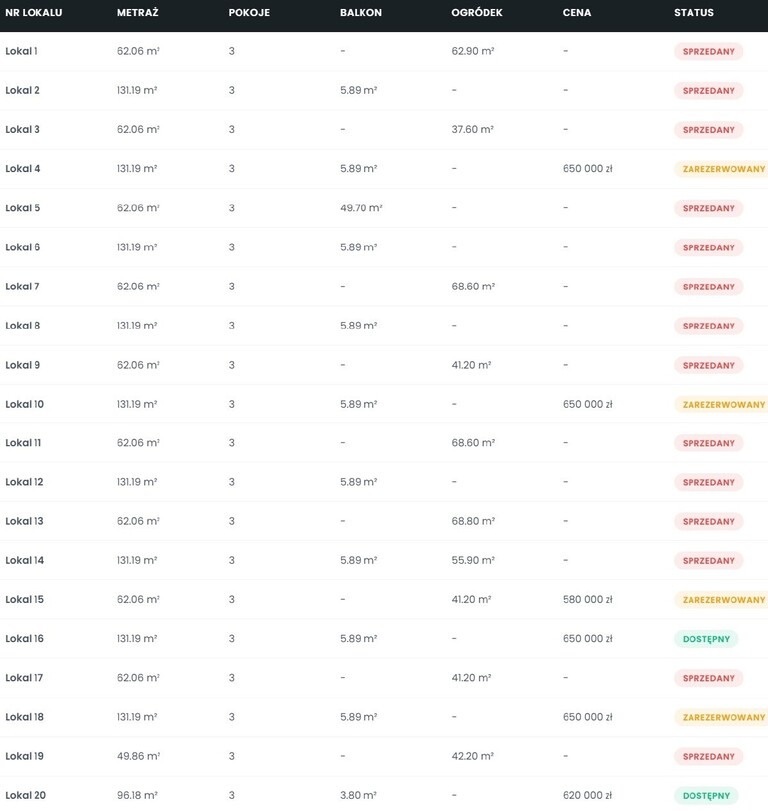 | NR LOKALU | METRAŻ | POKOJE | BALKON | OGRÓDEK | CENA | STATUS |
|---|---|---|---|---|---|---|
| Lokal 1 | 62.06 m² | 3 | - | 62.90 m² | - | SPRZEDANY |
| Lokal 2 | 131.19 m² | 3 | 5.89 m² | - | - | SPRZEDANY |
| Lokal 3 | 62.06 m² | 3 | - | 37.60 m² | - | SPRZEDANY |
| Lokal 4 | 131.19 m² | 3 | 5.89 m² | - | 650 000 zł | ZAREZERWOWANY |
| Lokal 5 | 62.06 m² | 3 | 49.70 m² | - | - | SPRZEDANY |
| Lokal 6 | 131.19 m² | 3 | 5.89 m² | - | - | SPRZEDANY |
| Lokal 7 | 62.06 m² | 3 | - | 68.60 m² | - | SPRZEDANY |
| Lokal 8 | 131.19 m² | 3 | 5.89 m² | - | - | SPRZEDANY |
| Lokal 9 | 62.06 m² | 3 | - | 41.20 m² | - | SPRZEDANY |
| Lokal 10 | 131.19 m² | 3 | 5.89 m² | - | 650 000 zł | ZAREZERWOWANY |
| Lokal 11 | 62.06 m² | 3 | - | 68.60 m² | - | SPRZEDANY |
| Lokal 12 | 131.19 m² | 3 | 5.89 m² | - | - | SPRZEDANY |
| Lokal 13 | 62.06 m² | 3 | - | 68.80 m² | - | SPRZEDANY |
| Lokal 14 | 131.19 m² | 3 | 5.89 m² | 55.90 m² | - | SPRZEDANY |
| Lokal 15 | 62.06 m² | 3 | - | 41.20 m² | 580 000 zł | ZAREZERWOWANY |
| Lokal 16 | 131.19 m² | 3 | 5.89 m² | - | 650 000 zł | DOSTĘPNY |
| Lokal 17 | 62.06 m² | 3 | - | 41.20 m² | - | SPRZEDANY |
| Lokal 18 | 131.19 m² | 3 | 5.89 m² | - | 650 000 zł | ZAREZERWOWANY |
| Lokal 19 | 49.86 m² | 3 | - | 42.20 m² | - | SPRZEDANY |
| Lokal 20 | 96.18 m² | 3 | 3.80 m² | - | 620 000 zł | DOSTĘPNY |